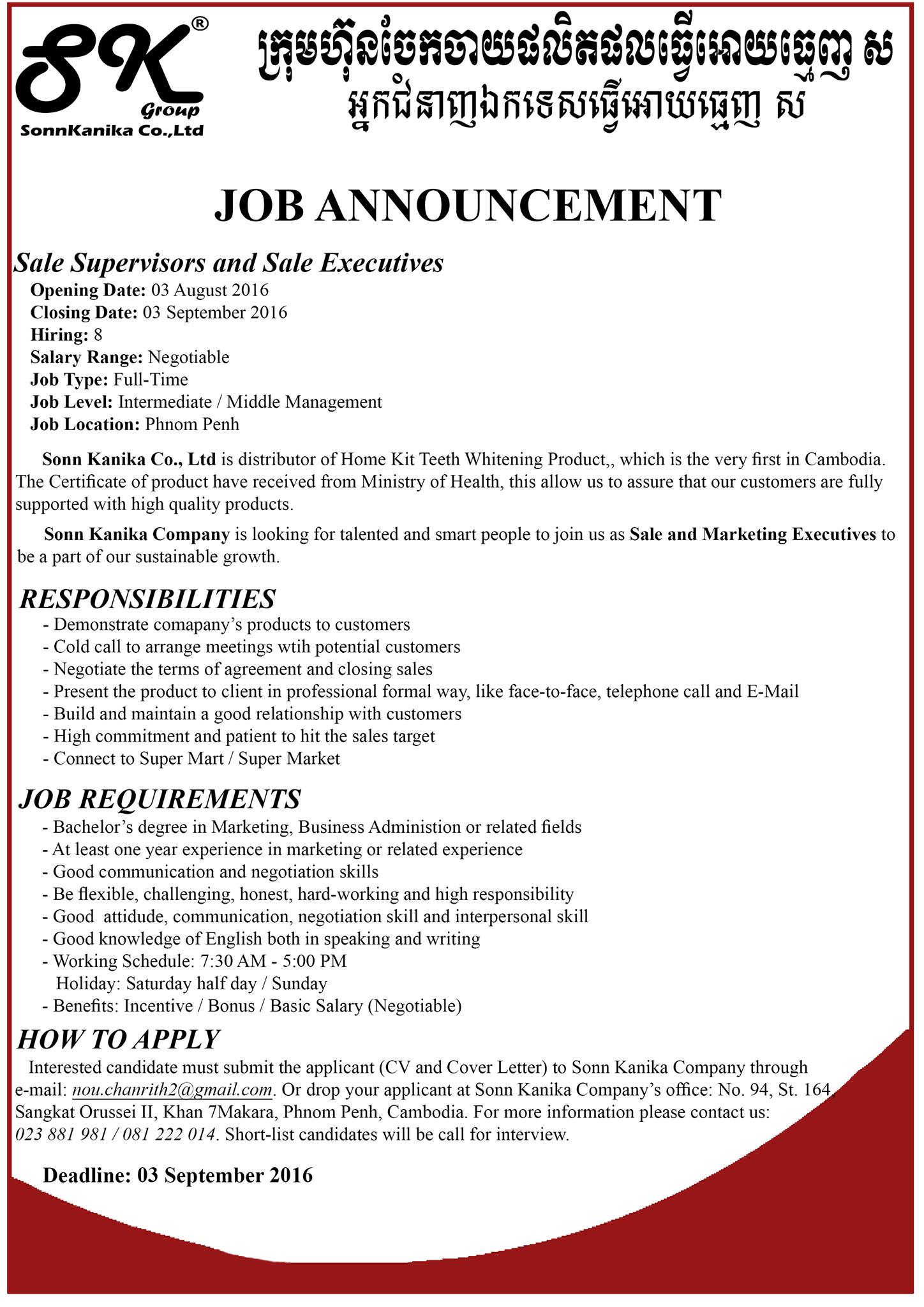 SK®
Group
SonnKanika Co.,Ltd

ក្រុមហ៊ុនចែកចាយផលិតផលធ្វើអោយធ្មេញ ស
អ្នកជំនាញឯកទេសធ្វើអោយធ្មេញ ស

JOB ANNOUNCEMENT

Sale Supervisors and Sale Executives
Opening Date: 03 August 2016
Closing Date: 03 September 2016
Hiring: 8
Salary Range: Negotiable
Job Type: Full-Time
Job Level: Intermediate / Middle Management
Job Location: Phnom Penh

Sonn Kanika Co., Ltd is distributor of Home Kit Teeth Whitening Product,, which is the very first in Cambodia. The Certificate of product have received from Ministry of Health, this allow us to assure that our customers are fully supported with high quality products.

Sonn Kanika Company is looking for talented and smart people to join us as Sale and Marketing Executives to be a part of our sustainable growth.

RESPONSIBILITIES
- Demonstrate comapany's products to customers
- Cold call to arrange meetings wtih potential customers
- Negotiate the terms of agreement and closing sales
- Present the product to client in professional formal way, like face-to-face, telephone call and E-Mail
- Build and maintain a good relationship with customers
- High commitment and patient to hit the sales target
- Connect to Super Mart / Super Market

JOB REQUIREMENTS
- Bachelor's degree in Marketing, Business Administion or related fields
- At least one year experience in marketing or related experience
- Good communication and negotiation skills
- Be flexible, challenging, honest, hard-working and high responsibility
- Good attidude, communication, negotiation skill and interpersonal skill
- Good knowledge of English both in speaking and writing
- Working Schedule: 7:30 AM - 5:00 PM
Holiday: Saturday half day / Sunday
- Benefits: Incentive / Bonus / Basic Salary (Negotiable)

HOW TO APPLY
Interested candidate must submit the applicant (CV and Cover Letter) to Sonn Kanika Company through e-mail: nou.chanrith2@gmail.com. Or drop your applicant at Sonn Kanika Company's office: No. 94, St. 164, Sangkat Orussei II, Khan 7Makara, Phnom Penh, Cambodia. For more information please contact us: 023 881 981 / 081 222 014. Short-list candidates will be call for interview.

Deadline: 03 September 2016